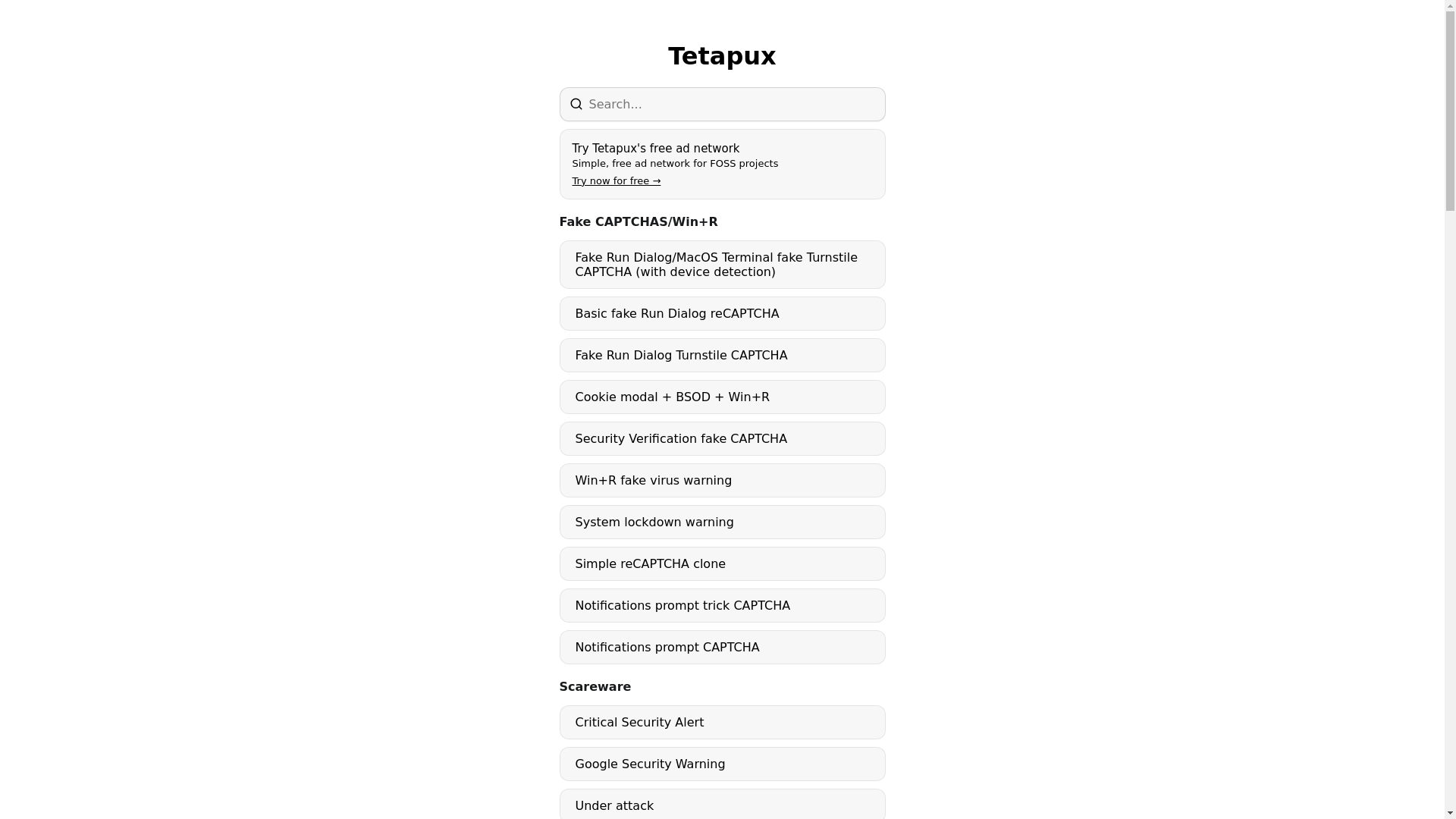 Tetapux

Search...

Try Tetapux's free ad network
Simple, free ad network for FOSS projects
Try now for free →

Fake CAPTCHAS/Win+R

Fake Run Dialog/MacOS Terminal fake Turnstile CAPTCHA (with device detection)

Basic fake Run Dialog reCAPTCHA

Fake Run Dialog Turnstile CAPTCHA

Cookie modal + BSOD + Win+R

Security Verification fake CAPTCHA

Win+R fake virus warning

System lockdown warning

Simple reCAPTCHA clone

Notifications prompt trick CAPTCHA

Notifications prompt CAPTCHA

Scareware

Critical Security Alert

Google Security Warning

Under attack